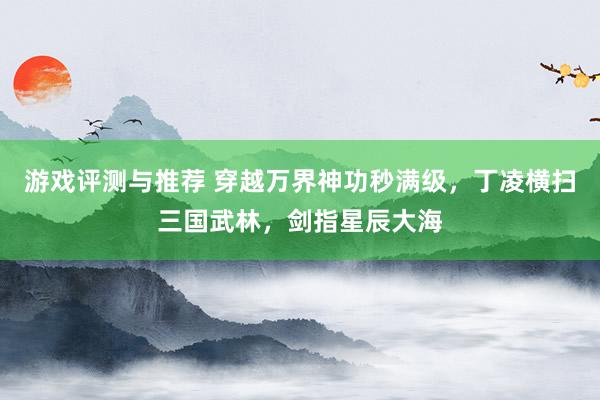 游戏评测与推荐 穿越万界神功秒满级，丁凌横扫三国武林，剑指星辰大海